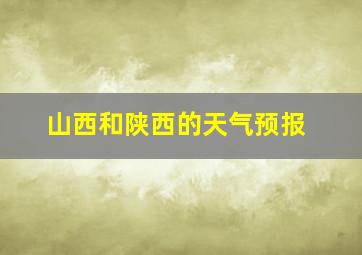 山西和陕西的天气预报